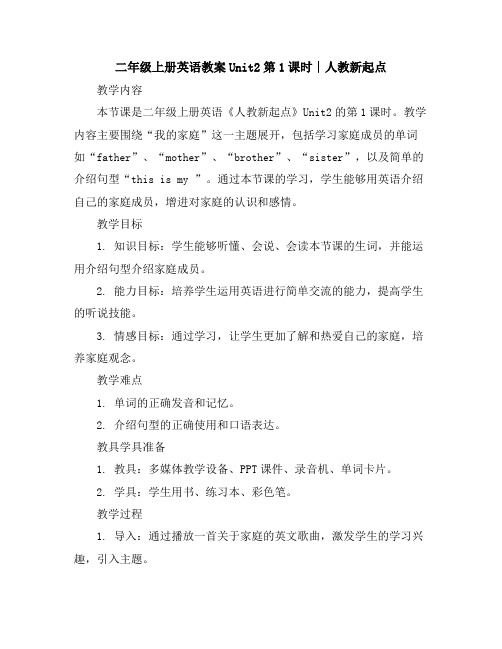 二年级上册英语教案 Unit2 第 1 课时 | 人教新起点

教学内容

本节课是二年级上册英语《人教新起点》Unit2 的第 1 课时。教学内容主要围绕“我的家庭”这一主题展开，包括学习家庭成员的单词如“father”、“mother”、“brother”、“sister”，以及简单的介绍句型“this is my ”。通过本节课的学习，学生能够用英语介绍自己的家庭成员，增进对家庭的认识和感情。

教学目标

1. 知识目标：学生能够听懂、会说、会读本节课的生词，并能运用介绍句型介绍家庭成员。

2. 能力目标：培养学生运用英语进行简单交流的能力，提高学生的听说技能。

3. 情感目标：通过学习，让学生更加了解和热爱自己的家庭，培养家庭观念。

教学难点

1. 单词的正确发音和记忆。

2. 介绍句型的正确使用和口语表达。

教具学具准备

1. 教具：多媒体教学设备、PPT 课件、录音机、单词卡片。

2. 学具：学生用书、练习本、彩色笔。

教学过程

1. 导入：通过播放一首关于家庭的英文歌曲，激发学生的学习兴趣，引入主题。